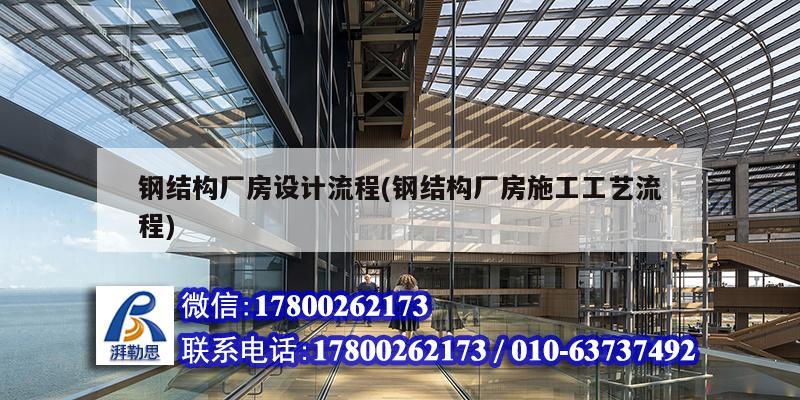 钢结构厂房设计流程(钢结构厂房施工工艺流程)

湃勒思

微信:17800262173

联系电话:17800262173 / 010-63737492